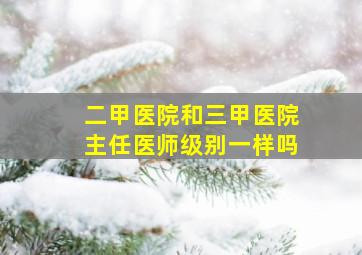 二甲医院和三甲医院
主任医师级别一样吗